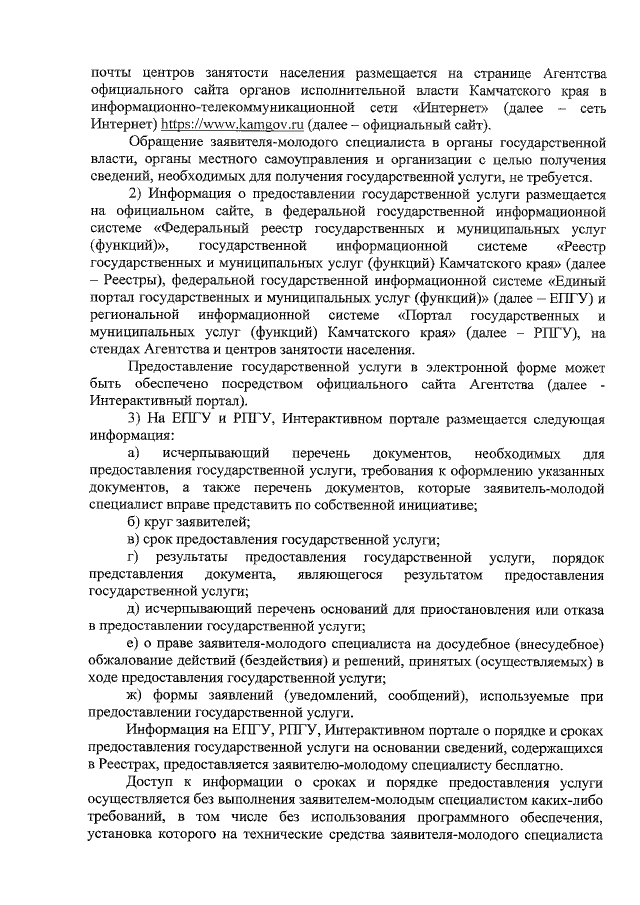 почты центров занятости населения размещается на странице Агентства официального сайта органов исполнительной власти Камчатского края в информационно-телекоммуникационной сети «Интернет» (далее – сеть Интернет) https://www.kamgov.ru (далее – официальный сайт).

Обращение заявителя-молодого специалиста в органы государственной власти, органы местного самоуправления и организации с целью получения сведений, необходимых для получения государственной услуги, не требуется.

2) Информация о предоставлении государственной услуги размещается на официальном сайте, в федеральной государственной информационной системе «Федеральный реестр государственных и муниципальных услуг (функций)», государственной информационной системе «Реестр государственных и муниципальных услуг (функций) Камчатского края» (далее – Реестры), федеральной государственной информационной системе «Единый портал государственных и муниципальных услуг (функций)» (далее – ЕПГУ) и региональной информационной системе «Портал государственных и муниципальных услуг (функций) Камчатского края» (далее – РПГУ), на стендах Агентства и центров занятости населения.

Предоставление государственной услуги в электронной форме может быть обеспечено посредством официального сайта Агентства (далее - Интерактивный портал).

3) На ЕПГУ и РПГУ, Интерактивном портале размещается следующая информация:

а) исчерпывающий перечень документов, необходимых для предоставления государственной услуги, требования к оформлению указанных документов, а также перечень документов, которые заявитель-молодой специалист вправе представить по собственной инициативе;

б) круг заявителей;

в) срок предоставления государственной услуги;

г) результаты предоставления государственной услуги, порядок представления документа, являющегося результатом предоставления государственной услуги;

д) исчерпывающий перечень оснований для приостановления или отказа в предоставлении государственной услуги;

е) о праве заявителя-молодого специалиста на досудебное (внесудебное) обжалование действий (бездействия) и решений, принятых (осуществляемых) в ходе предоставления государственной услуги;

ж) формы заявлений (уведомлений, сообщений), используемые при предоставлении государственной услуги.

Информация на ЕПГУ, РПГУ, Интерактивном портале о порядке и сроках предоставления государственной услуги на основании сведений, содержащихся в Реестрах, предоставляется заявителю-молодому специалисту бесплатно.

Доступ к информации о сроках и порядке предоставления услуги осуществляется без выполнения заявителем-молодым специалистом каких-либо требований, в том числе без использования программного обеспечения, установка которого на технические средства заявителя-молодого специалиста